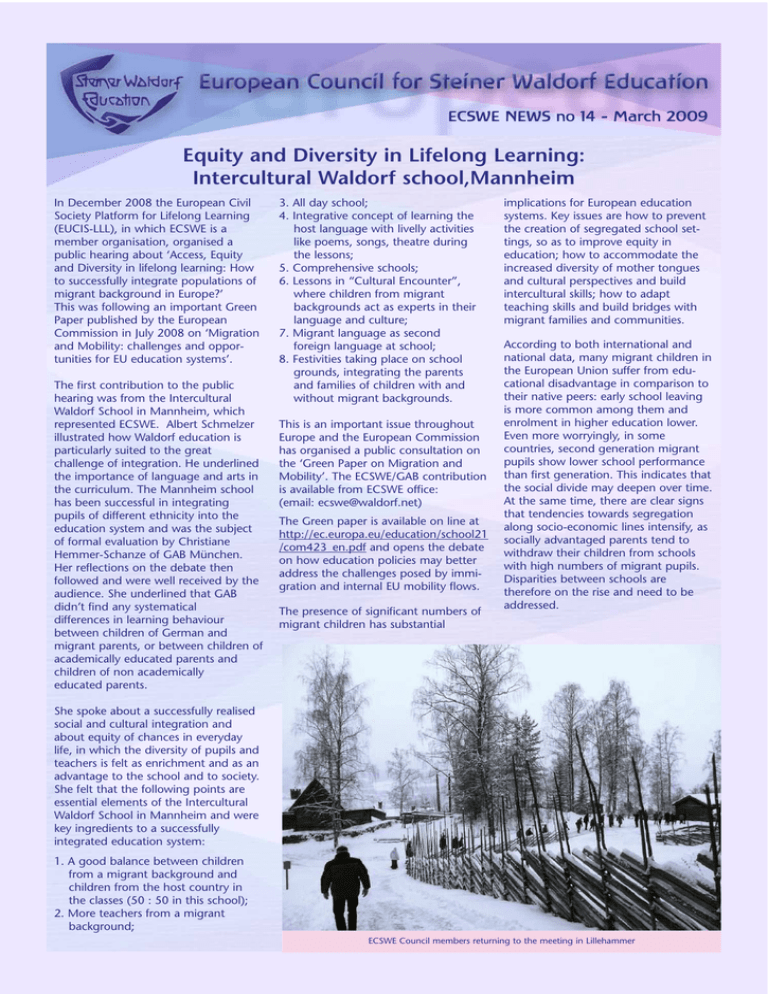 Steiner Waldorf Education

European Council for Steiner Waldorf Education

ECSWE NEWS no 14 - March 2009

Equity and Diversity in Lifelong Learning: Intercultural Waldorf school,Mannheim

In December 2008 the European Civil Society Platform for Lifelong Learning (EUCIS-LLL), in which ECSWE is a member organisation, organised a public hearing about 'Access, Equity and Diversity in lifelong learning: How to successfully integrate populations of migrant background in Europe?'
This was following an important Green Paper published by the European Commission in July 2008 on 'Migration and Mobility: challenges and opportunities for EU education systems'.

The first contribution to the public hearing was from the Intercultural Waldorf School in Mannheim, which represented ECSWE. Albert Schmelzer illustrated how Waldorf education is particularly suited to the great challenge of integration. He underlined the importance of language and arts in the curriculum. The Mannheim school has been successful in integrating pupils of different ethnicity into the education system and was the subject of formal evaluation by Christiane Hemmer-Schanze of GAB München. Her reflections on the debate then followed and were well received by the audience. She underlined that GAB didn't find any systematical differences in learning behaviour between children of German and migrant parents, or between children of academically educated parents and children of non academically educated parents.

She spoke about a successfully realised social and cultural integration and about equity of chances in everyday life, in which the diversity of pupils and teachers is felt as enrichment and as an advantage to the school and to society. She felt that the following points are essential elements of the Intercultural Waldorf School in Mannheim and were key ingredients to a successfully integrated education system:

1. A good balance between children from a migrant background and children from the host country in the classes (50 : 50 in this school);
2. More teachers from a migrant background;
3. All day school;
4. Integrative concept of learning the host language with livelly activities like poems, songs, theatre during the lessons;
5. Comprehensive schools;
6. Lessons in "Cultural Encounter", where children from migrant backgrounds act as experts in their language and culture;
7. Migrant language as second foreign language at school;
8. Festivities taking place on school grounds, integrating the parents and families of children with and without migrant backgrounds.

This is an important issue throughout Europe and the European Commission has organised a public consultation on the 'Green Paper on Migration and Mobility'. The ECSWE/GAB contribution is available from ECSWE office: (email: ecswe@waldorf.net)

The Green paper is available on line at http://ec.europa.eu/education/school21/com423_en.pdf and opens the debate on how education policies may better address the challenges posed by immigration and internal EU mobility flows.

The presence of significant numbers of migrant children has substantial implications for European education systems. Key issues are how to prevent the creation of segregated school settings, so as to improve equity in education; how to accommodate the increased diversity of mother tongues and cultural perspectives and build intercultural skills; how to adapt teaching skills and build bridges with migrant families and communities.

According to both international and national data, many migrant children in the European Union suffer from educational disadvantage in comparison to their native peers: early school leaving is more common among them and enrolment in higher education lower. Even more worryingly, in some countries, second generation migrant pupils show lower school performance than first generation. This indicates that the social divide may deepen over time. At the same time, there are clear signs that tendencies towards segregation along socio-economic lines intensify, as socially advantaged parents tend to withdraw their children from schools with high numbers of migrant pupils. Disparities between schools are therefore on the rise and need to be addressed.

ECSWE Council members returning to the meeting in Lillehammer